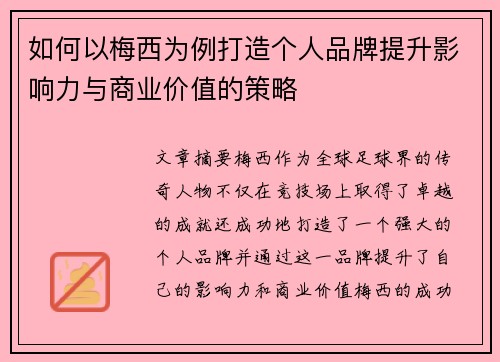 如何以梅西为例打造个人品牌提升影响力与商业价值的策略

文章摘要梅西作为全球足球界的传奇人物不仅在竞技场上取得了卓越的成就还成功地打造了一个强大的个人品牌并通过这一品牌提升了自己的影响力和商业价值梅西的成功